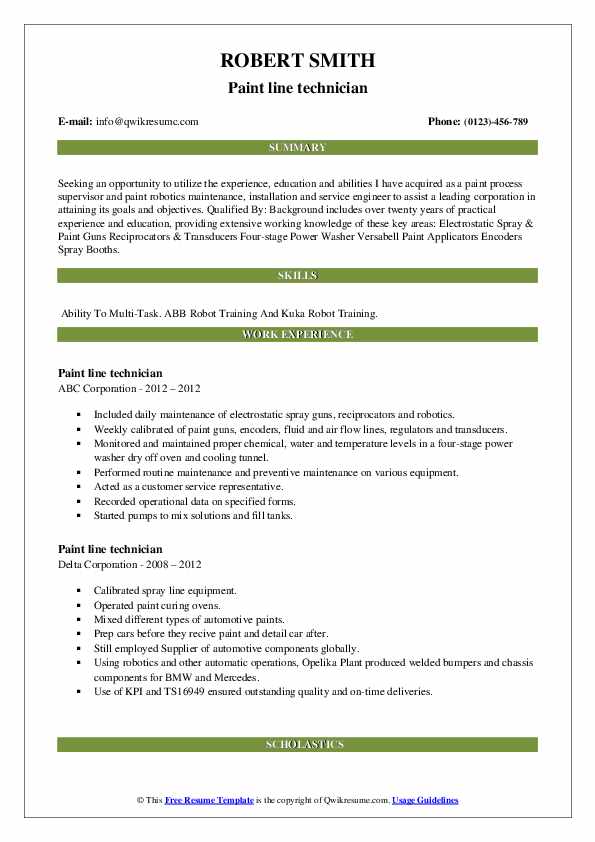 ROBERT SMITH
Paint line technician

E-mail: info@qwikresume.com

Phone: (0123)-456-789

SUMMARY

Seeking an opportunity to utilize the experience, education and abilities I have acquired as a paint process supervisor and paint robotics maintenance, installation and service engineer to assist a leading corporation in attaining its goals and objectives. Qualified By: Background includes over twenty years of practical experience and education, providing extensive working knowledge of these key areas: Electrostatic Spray & Paint Guns Reciprocators & Transducers Four-stage Power Washer Versabell Paint Applicators Encoders Spray Booths.

SKILLS

Ability To Multi-Task. ABB Robot Training And Kuka Robot Training.

WORK EXPERIENCE

Paint line technician
ABC Corporation - 2012 – 2012

- Included daily maintenance of electrostatic spray guns, reciprocators and robotics.
- Weekly calibrated of paint guns, encoders, fluid and air flow lines, regulators and transducers.
- Monitored and maintained proper chemical, water and temperature levels in a four-stage power washer dry off oven and cooling tunnel.
- Performed routine maintenance and preventive maintenance on various equipment.
- Acted as a customer service representative.
- Recorded operational data on specified forms.
- Started pumps to mix solutions and fill tanks.

Paint line technician
Delta Corporation - 2008 – 2012

- Calibrated spray line equipment.
- Operated paint curing ovens.
- Mixed different types of automotive paints.
- Prep cars before they recive paint and detail car after.
- Still employed Supplier of automotive components globally.
- Using robotics and other automatic operations, Opelika Plant produced welded bumpers and chassis components for BMW and Mercedes.
- Use of KPI and TS16949 ensured outstanding quality and on-time deliveries.

SCHOLASTICS

© This Free Resume Template is the copyright of Qwikresume.com. Usage Guidelines